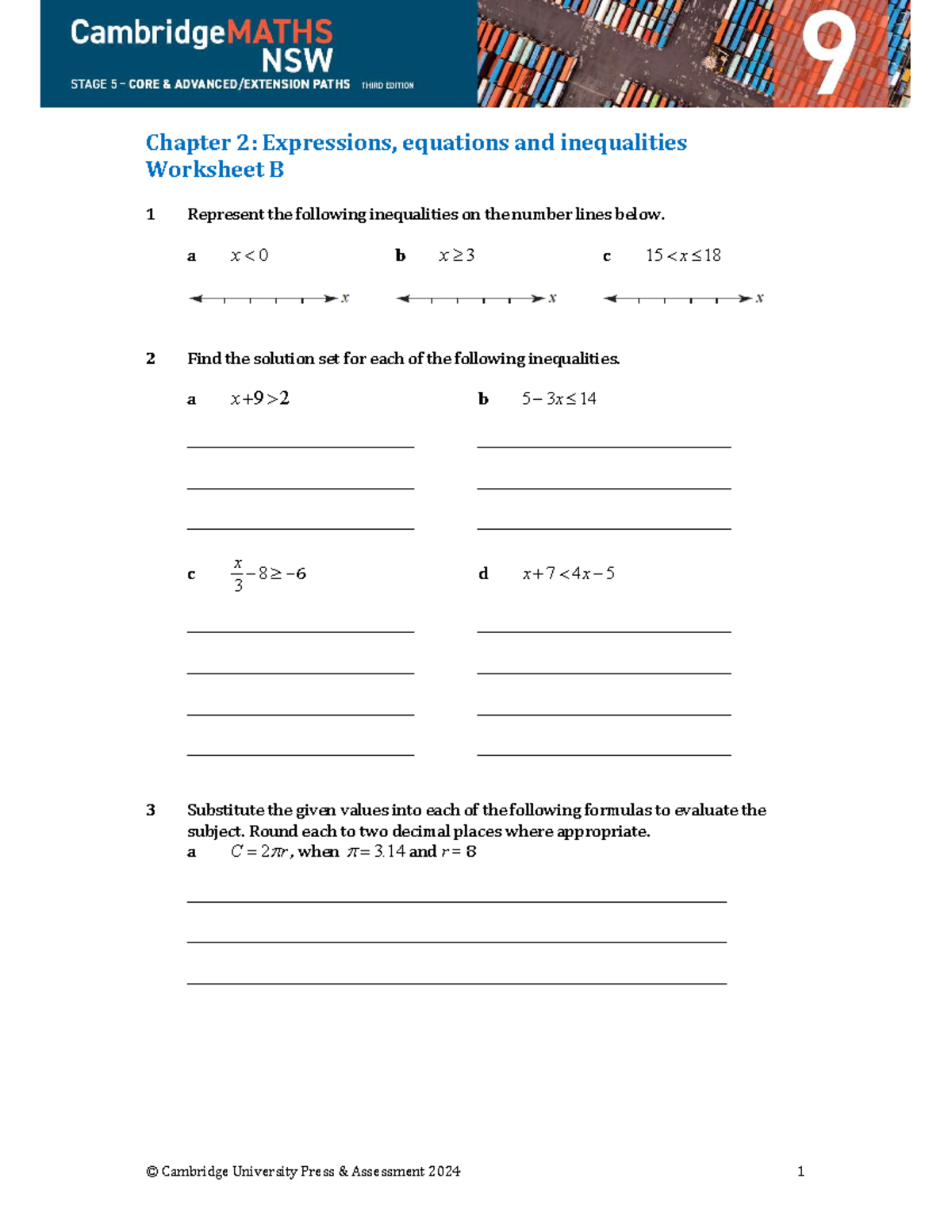 CambridgeMATHS NSW
STAGE 5 – CORE & ADVANCED/EXTENSION PATHS THIRD EDITION

9

Chapter 2: Expressions, equations and inequalities
Worksheet B

1 Represent the following inequalities on the number lines below.

a $x < 0$ b $x \geq 3$ c $15 < x \leq 18$

$x$ $x$ $x$

2 Find the solution set for each of the following inequalities.

a $x + 9 > 2$ b $5 - 3x \leq 14$

c $\frac{x}{3} - 8 \geq -6$ d $x + 7 < 4x - 5$

3 Substitute the given values into each of the following formulas to evaluate the subject. Round each to two decimal places where appropriate.

a $C = 2\pi r$, when $\pi = 3.14$ and $r = 8$

© Cambridge University Press & Assessment 2024 1